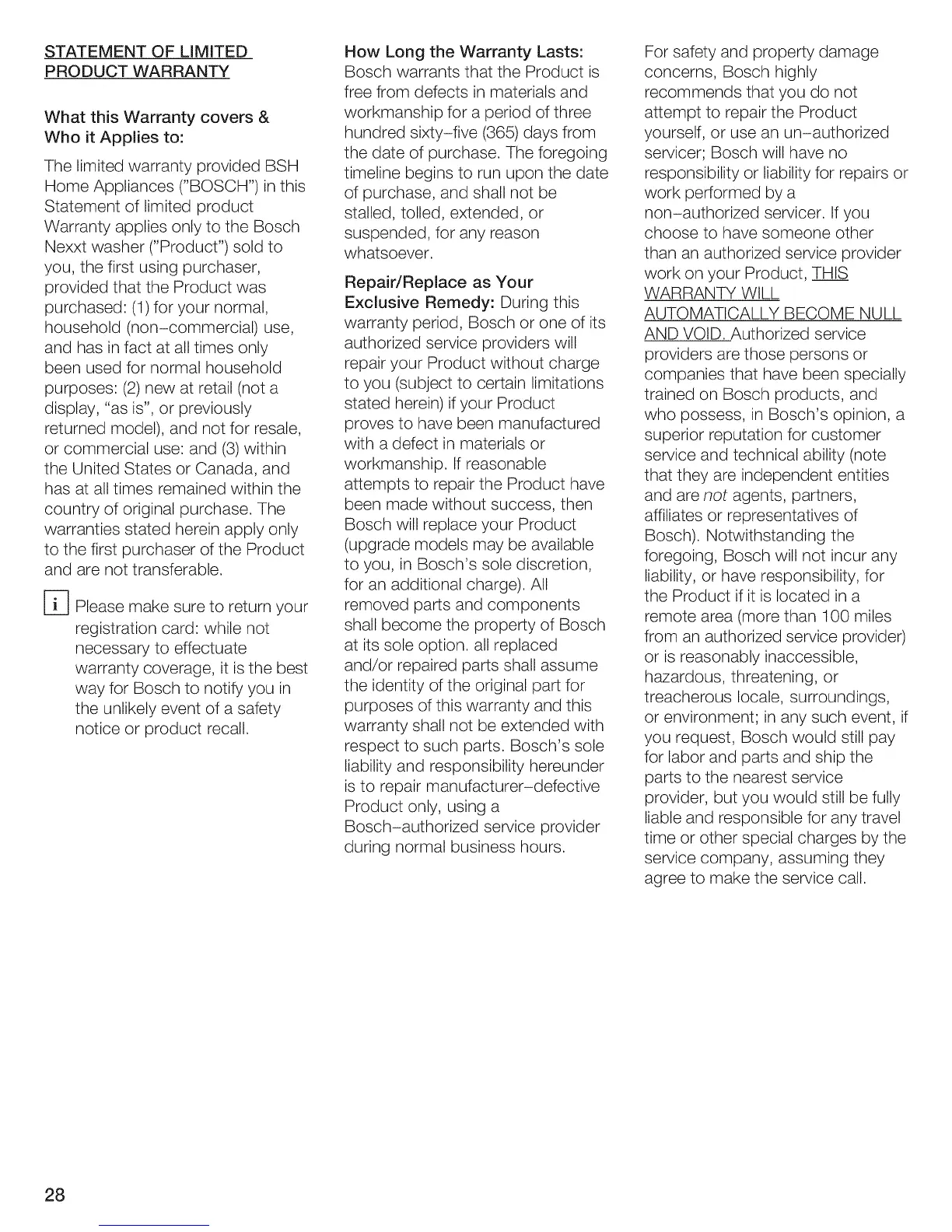 STATEMENT OF LIMITED PRODUCT WARRANTY

What this Warranty covers & Who it Applies to:

The limited warranty provided BSH Home Appliances ("BOSCH") in this Statement of limited product Warranty applies only to the Bosch Nexxt washer ("Product") sold to you, the first using purchaser, provided that the Product was purchased: (1) for your normal, household (non-commercial) use, and has in fact at all times only been used for normal household purposes: (2) new at retail (not a display, "as is", or previously returned model), and not for resale, or commercial use: and (3) within the United States or Canada, and has at all times remained within the country of original purchase. The warranties stated herein apply only to the first purchaser of the Product and are not transferable.

i Please make sure to return your registration card: while not necessary to effectuate warranty coverage, it is the best way for Bosch to notify you in the unlikely event of a safety notice or product recall.

How Long the Warranty Lasts: Bosch warrants that the Product is free from defects in materials and workmanship for a period of three hundred sixty-five (365) days from the date of purchase. The foregoing timeline begins to run upon the date of purchase, and shall not be stalled, tolled, extended, or suspended, for any reason whatsoever.

Repair/Replace as Your Exclusive Remedy: During this warranty period, Bosch or one of its authorized service providers will repair your Product without charge to you (subject to certain limitations stated herein) if your Product proves to have been manufactured with a defect in materials or workmanship. If reasonable attempts to repair the Product have been made without success, then Bosch will replace your Product (upgrade models may be available to you, in Bosch's sole discretion, for an additional charge). All removed parts and components shall become the property of Bosch at its sole option. all replaced and/or repaired parts shall assume the identity of the original part for purposes of this warranty and this warranty shall not be extended with respect to such parts. Bosch's sole liability and responsibility hereunder is to repair manufacturer-defective Product only, using a Bosch-authorized service provider during normal business hours.

For safety and property damage concerns, Bosch highly recommends that you do not attempt to repair the Product yourself, or use an un-authorized servicer; Bosch will have no responsibility or liability for repairs or work performed by a non-authorized servicer. If you choose to have someone other than an authorized service provider work on your Product, THIS WARRANTY WILL AUTOMATICALLY BECOME NULL AND VOID. Authorized service providers are those persons or companies that have been specially trained on Bosch products, and who possess, in Bosch's opinion, a superior reputation for customer service and technical ability (note that they are independent entities and are not agents, partners, affiliates or representatives of Bosch). Notwithstanding the foregoing, Bosch will not incur any liability, or have responsibility, for the Product if it is located in a remote area (more than 100 miles from an authorized service provider) or is reasonably inaccessible, hazardous, threatening, or treacherous locale, surroundings, or environment; in any such event, if you request, Bosch would still pay for labor and parts and ship the parts to the nearest service provider, but you would still be fully liable and responsible for any travel time or other special charges by the service company, assuming they agree to make the service call.

28